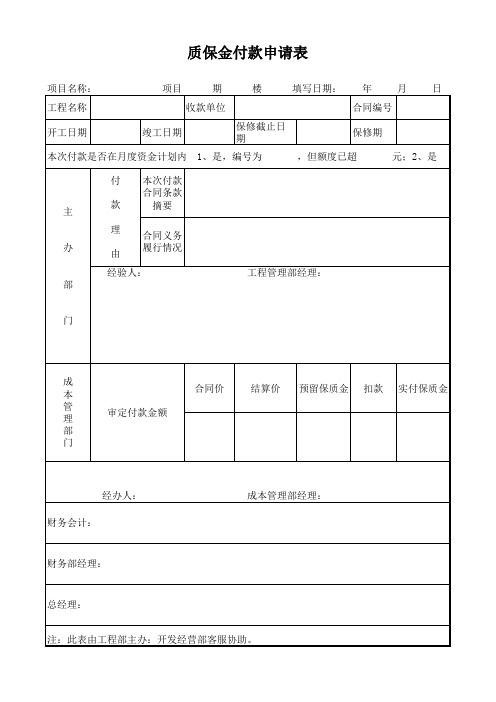 质保金付款申请表

项目名称： 项目 期 楼 填写日期： 年 月 日

| 工程名称 | | 收款单位 | | 合同编号 | |
|---|---|---|---|---|---|
| 开工日期 | | 竣工日期 | | 保修截止日期 | | 保修期 | |

本次付款是否在月度资金计划内 1、是，编号为 ，但额度已超 元；2、是

| 主办部门 | 付款理由 | 本次付款合同条款摘要 | |
|---|---|---|---|
| | | 合同义务履行情况 | |
| | 经验人： 工程管理部经理： | | |

| 成本管理部门 | 审定付款金额 | 合同价 | 结算价 | 预留保质金 | 扣款 | 实付保质金 |
|---|---|---|---|---|---|---|
| | | | | | | |

经办人： 成本管理部经理：

财务会计：

财务部经理：

总经理：

注：此表由工程部主办；开发经营部客服协助。